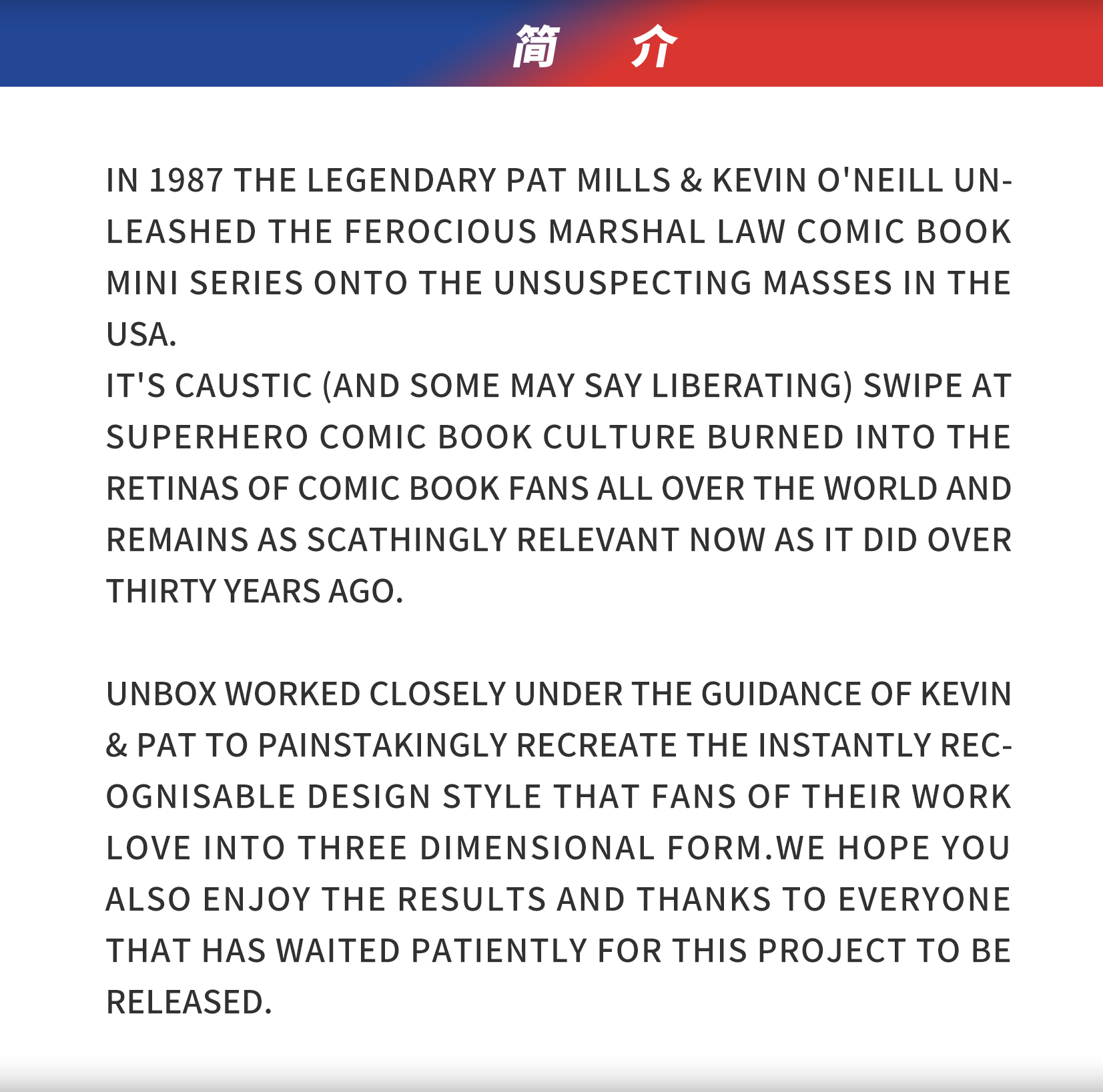 简 介

IN 1987 THE LEGENDARY PAT MILLS & KEVIN O'NEILL UNLEASHED THE FEROCIOUS MARSHAL LAW COMIC BOOK MINI SERIES ONTO THE UNSUSPECTING MASSES IN THE USA.
IT'S CAUSTIC (AND SOME MAY SAY LIBERATING) SWIPE AT SUPERHERO COMIC BOOK CULTURE BURNED INTO THE RETINAS OF COMIC BOOK FANS ALL OVER THE WORLD AND REMAINS AS SCATHINGLY RELEVANT NOW AS IT DID OVER THIRTY YEARS AGO.

UNBOX WORKED CLOSELY UNDER THE GUIDANCE OF KEVIN & PAT TO PAINSTAKINGLY RECREATE THE INSTANTLY RECOGNISABLE DESIGN STYLE THAT FANS OF THEIR WORK LOVE INTO THREE DIMENSIONAL FORM.WE HOPE YOU ALSO ENJOY THE RESULTS AND THANKS TO EVERYONE THAT HAS WAITED PATIENTLY FOR THIS PROJECT TO BE RELEASED.